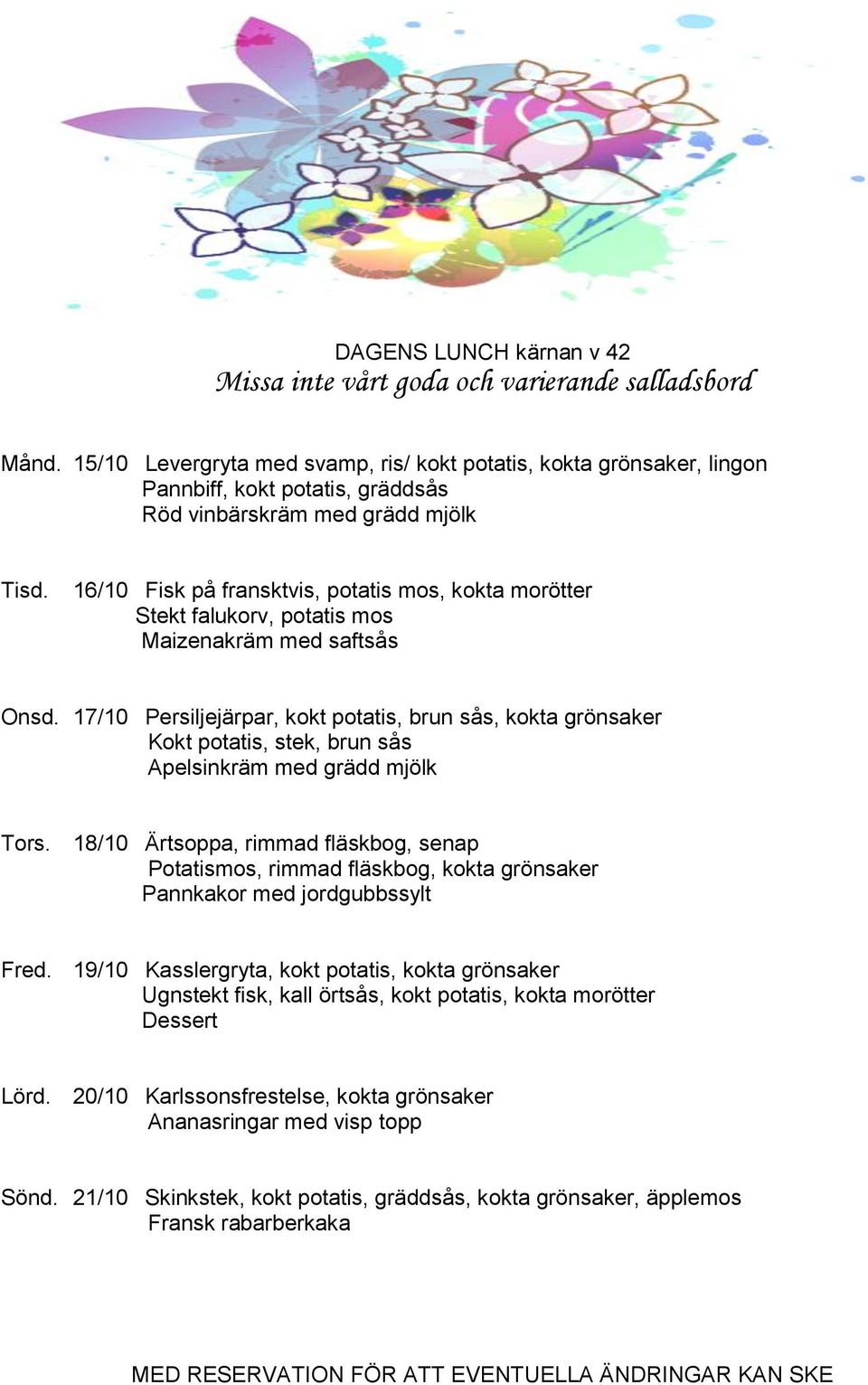 DAGENS LUNCH kärnan v 42
Missa inte vårt goda och varierande salladsbord

Månd. 15/10 Levergryta med svamp, ris/ kokt potatis, kokta grönsaker, lingon
Pannbiff, kokt potatis, gräddsås
Röd vinbärskräm med grädd mjölk

Tisd. 16/10 Fisk på fransktvis, potatis mos, kokta morötter
Stekt falukorv, potatis mos
Maizenakräm med saftsås

Onsd. 17/10 Persiljejärpar, kokt potatis, brun sås, kokta grönsaker
Kokt potatis, stek, brun sås
Apelsinkräm med grädd mjölk

Tors. 18/10 Ärtsoppa, rimmad fläskbog, senap
Potatismos, rimmad fläskbog, kokta grönsaker
Pannkakor med jordgubbssylt

Fred. 19/10 Kasslergryta, kokt potatis, kokta grönsaker
Ugnstekt fisk, kall örtsås, kokt potatis, kokta morötter
Dessert

Lörd. 20/10 Karlssonsfrestelse, kokta grönsaker
Ananasringar med visp topp

Sönd. 21/10 Skinkstek, kokt potatis, gräddsås, kokta grönsaker, äpplemos
Fransk rabarberkaka

MED RESERVATION FÖR ATT EVENTUELLA ÄNDRINGAR KAN SKE